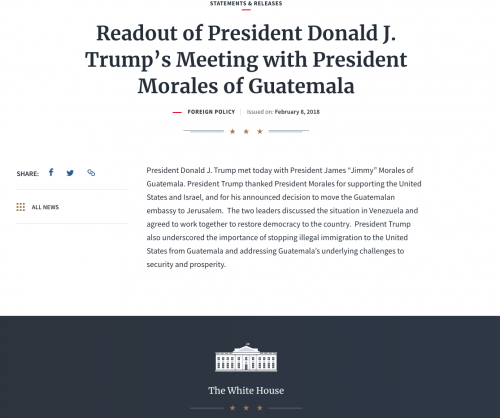 STATEMENTS & RELEASES

Readout of President Donald J. Trump's Meeting with President Morales of Guatemala

FOREIGN POLICY | Issued on: February 8, 2018

SHARE:

ALL NEWS

President Donald J. Trump met today with President James "Jimmy" Morales of Guatemala. President Trump thanked President Morales for supporting the United States and Israel, and for his announced decision to move the Guatemalan embassy to Jerusalem. The two leaders discussed the situation in Venezuela and agreed to work together to restore democracy to the country. President Trump also underscored the importance of stopping illegal immigration to the United States from Guatemala and addressing Guatemala's underlying challenges to security and prosperity.

The White House